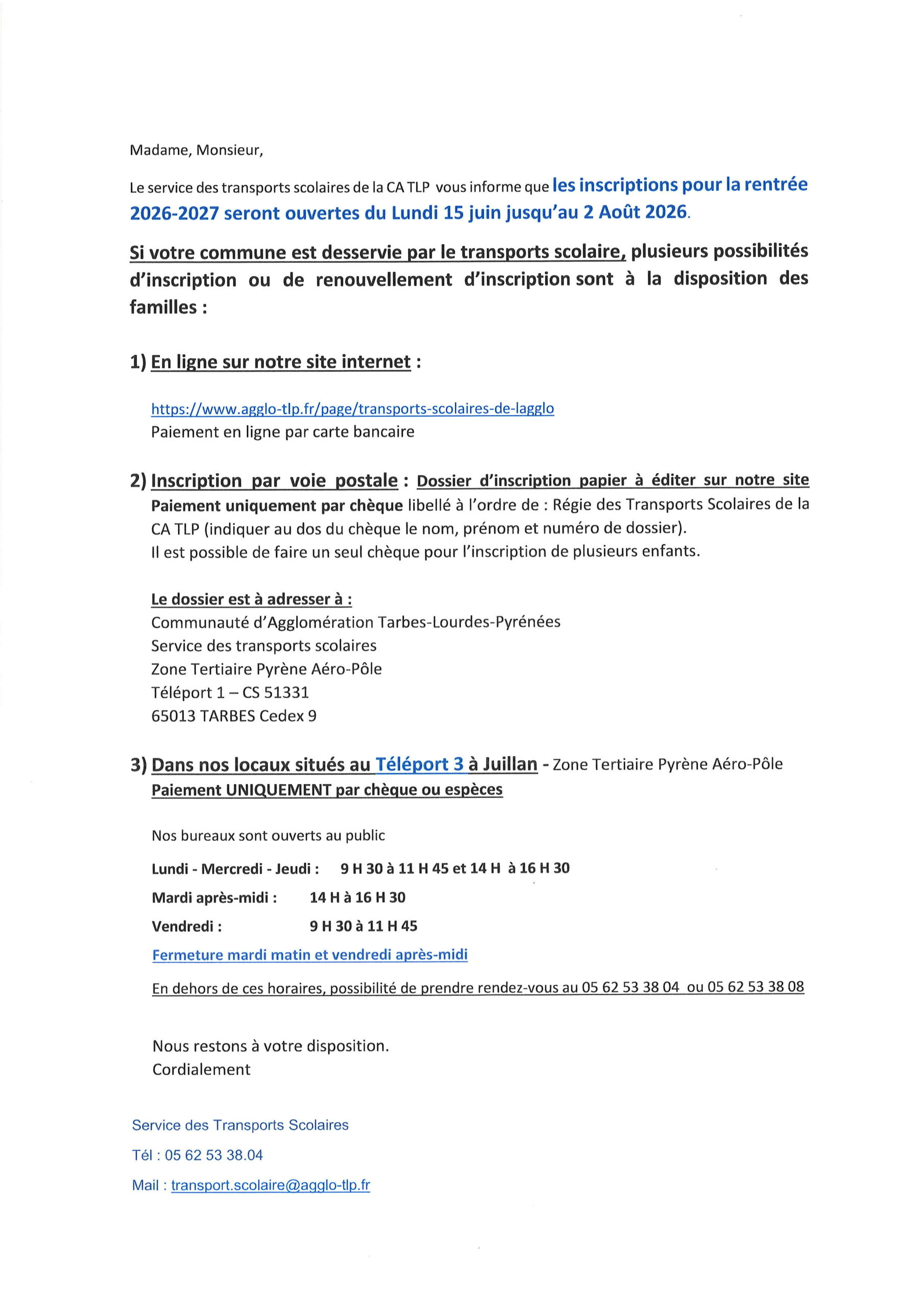 Madame, Monsieur,

Le service des transports scolaires de la CA TLP vous informe que les inscriptions pour la rentrée 2026-2027 seront ouvertes du Lundi 15 juin jusqu'au 2 Août 2026.

Si votre commune est desservie par le transports scolaire, plusieurs possibilités d'inscription ou de renouvellement d'inscription sont à la disposition des familles :

1) En ligne sur notre site internet :

https://www.agglo-tlp.fr/page/transports-scolaires-de-lagglo
Paiement en ligne par carte bancaire

2) Inscription par voie postale : Dossier d'inscription papier à éditer sur notre site
Paiement uniquement par chèque libellé à l'ordre de : Régie des Transports Scolaires de la CA TLP (indiquer au dos du chèque le nom, prénom et numéro de dossier).
Il est possible de faire un seul chèque pour l'inscription de plusieurs enfants.

Le dossier est à adresser à :
Communauté d'Agglomération Tarbes-Lourdes-Pyrénées
Service des transports scolaires
Zone Tertiaire Pyrène Aéro-Pôle
Téléport 1 – CS 51331
65013 TARBES Cedex 9

3) Dans nos locaux situés au Téléport 3 à Juillan - Zone Tertiaire Pyrène Aéro-Pôle
Paiement UNIQUEMENT par chèque ou espèces

Nos bureaux sont ouverts au public

Lundi - Mercredi - Jeudi : 9 H 30 à 11 H 45 et 14 H à 16 H 30

Mardi après-midi : 14 H à 16 H 30

Vendredi : 9 H 30 à 11 H 45

Fermeture mardi matin et vendredi après-midi

En dehors de ces horaires, possibilité de prendre rendez-vous au 05 62 53 38 04 ou 05 62 53 38 08

Nous restons à votre disposition.
Cordialement

Service des Transports Scolaires

Tél : 05 62 53 38.04

Mail : transport.scolaire@agglo-tlp.fr